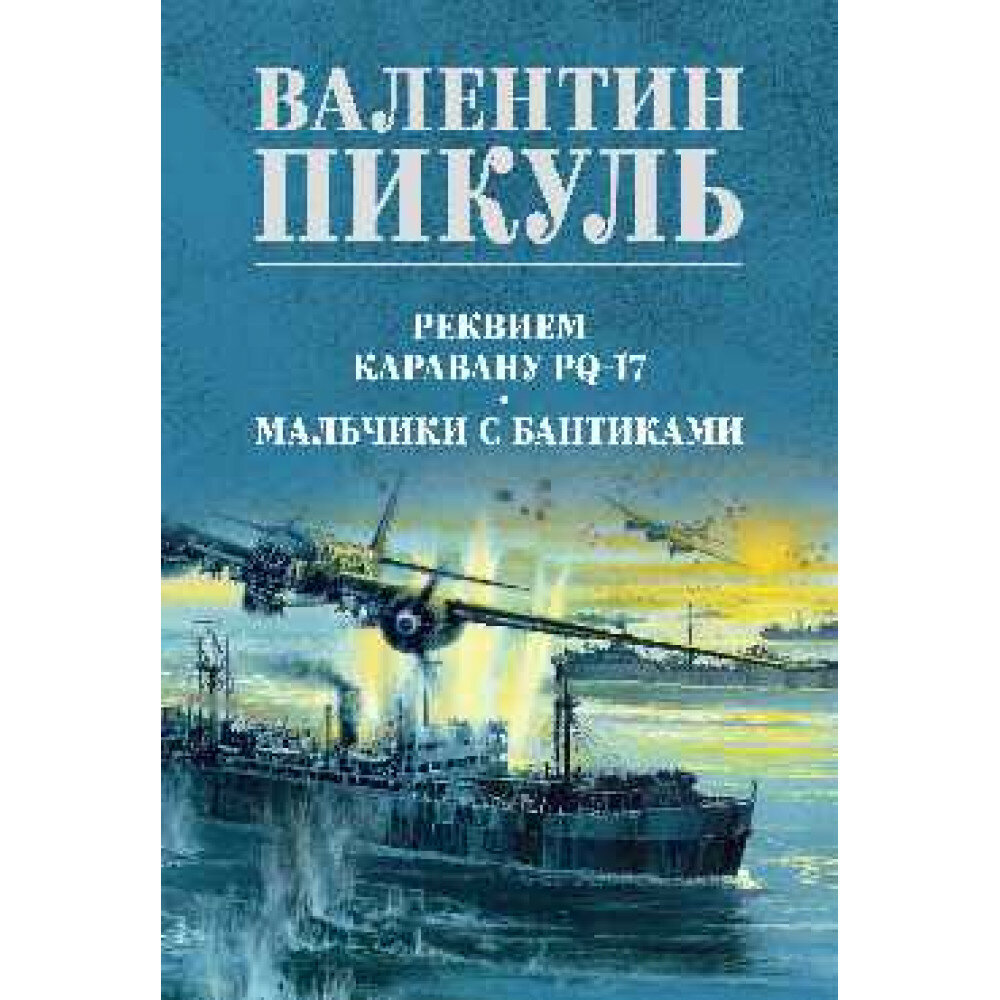 ВАЛЕНТИН
ПИКУЛЬ

РЕКВИЕМ
КАРАВАНУ PQ-17
•
МАЛЬЧИКИ С БАНТИКАМИ